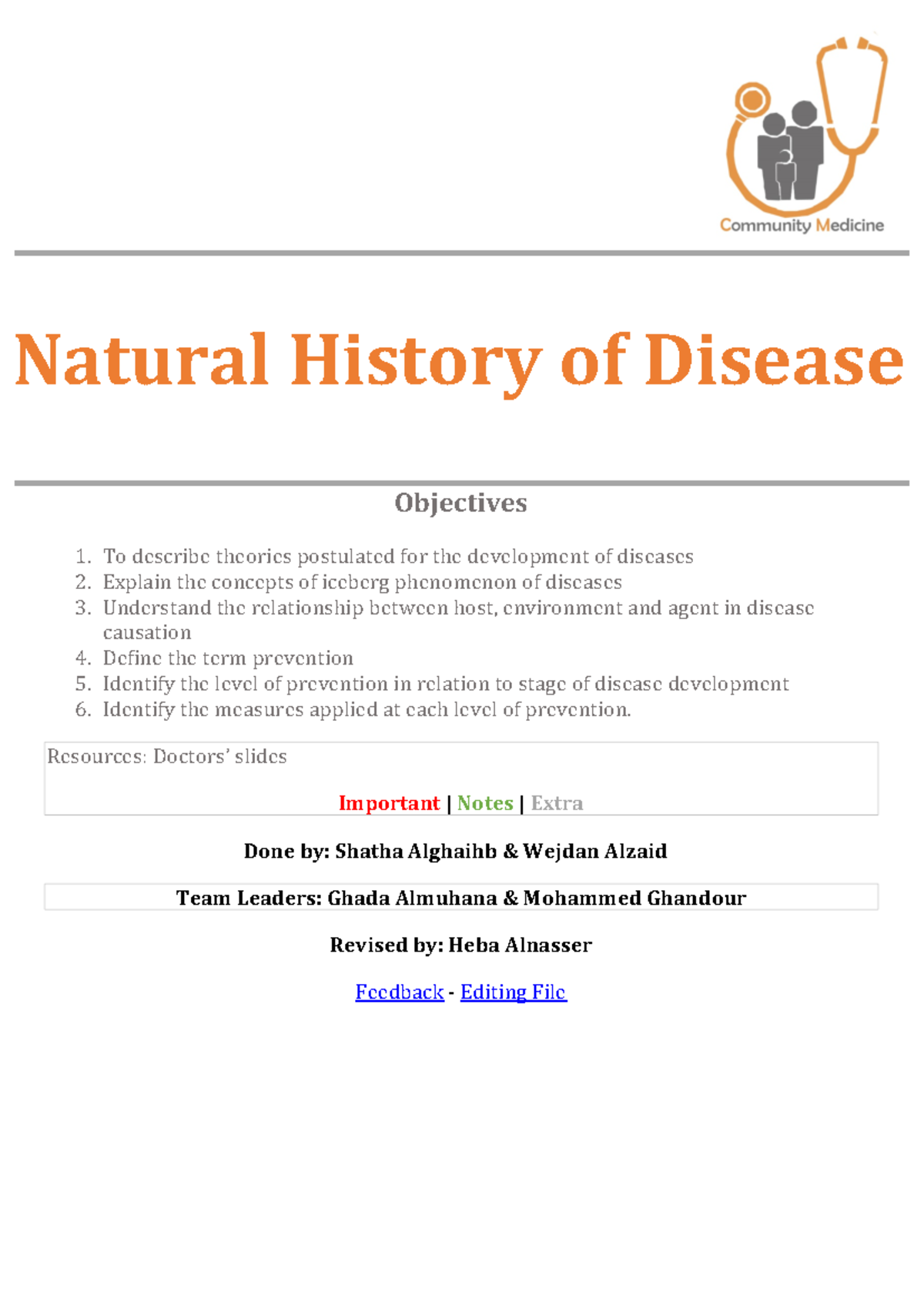 Community Medicine

Natural History of Disease

Objectives

1. To describe theories postulated for the development of diseases
2. Explain the concepts of iceberg phenomenon of diseases
3. Understand the relationship between host, environment and agent in disease causation
4. Define the term prevention
5. Identify the level of prevention in relation to stage of disease development
6. Identify the measures applied at each level of prevention.

Resources: Doctors' slides

Important | Notes | Extra

Done by: Shatha Alghaihb & Wejdan Alzaid

Team Leaders: Ghada Almuhana & Mohammed Ghandour

Revised by: Heba Alnasser

Feedback - Editing File